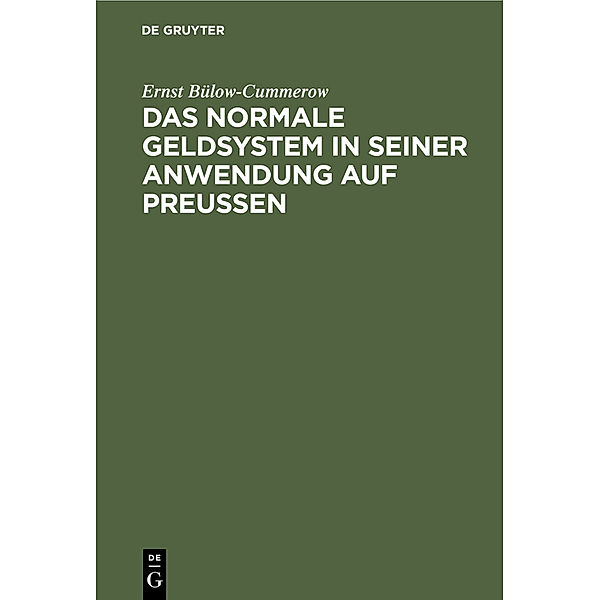 DE GRUYTER

Ernst Bülow-Cummerow

DAS NORMALE GELDSYSTEM IN SEINER ANWENDUNG AUF PREUSSEN

DE
G